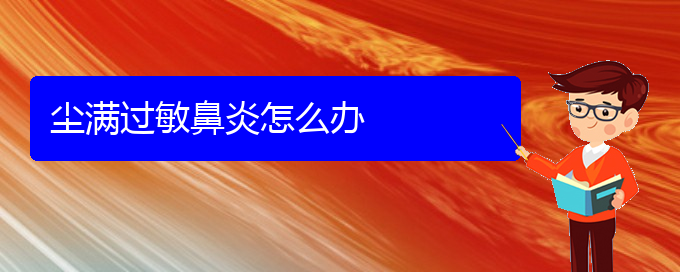 尘满过敏鼻炎怎么办